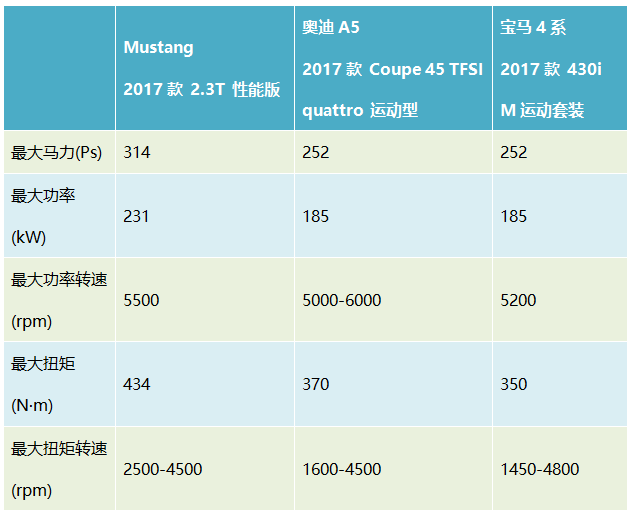 |  | Mustang 2017款 2.3T 性能版 | 奥迪A5 2017款 Coupe 45 TFSI quattro 运动型 | 宝马4系 2017款 430i M运动套装 |
|---|---|---|---|
| 最大马力(Ps) | 314 | 252 | 252 |
| 最大功率(kW) | 231 | 185 | 185 |
| 最大功率转速(rpm) | 5500 | 5000-6000 | 5200 |
| 最大扭矩(N·m) | 434 | 370 | 350 |
| 最大扭矩转速(rpm) | 2500-4500 | 1600-4500 | 1450-4800 |